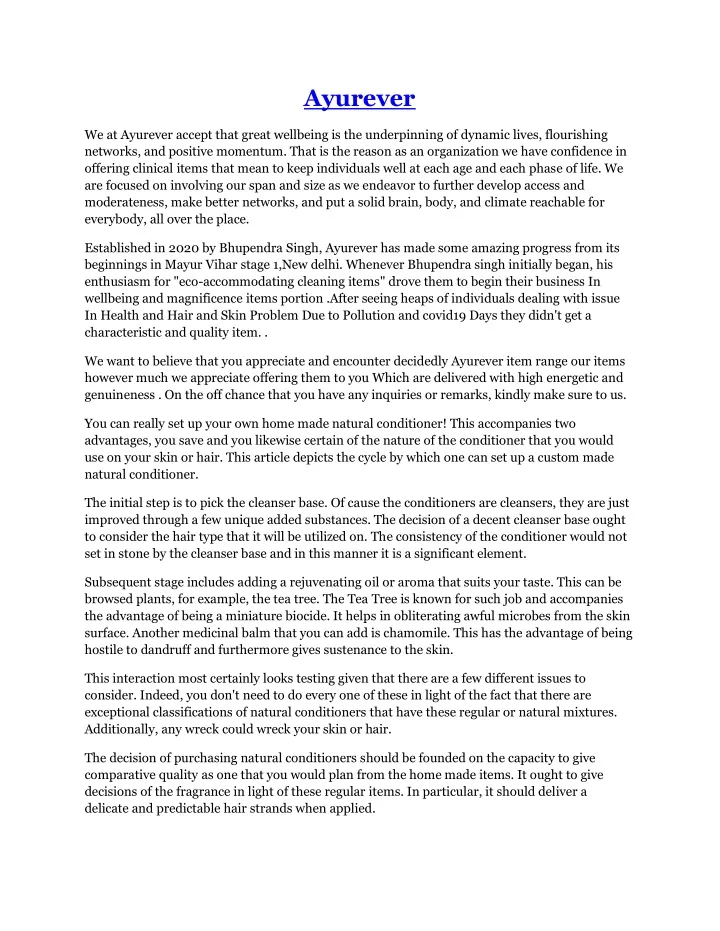 Ayurever

We at Ayurever accept that great wellbeing is the underpinning of dynamic lives, flourishing networks, and positive momentum. That is the reason as an organization we have confidence in offering clinical items that mean to keep individuals well at each age and each phase of life. We are focused on involving our span and size as we endeavor to further develop access and moderateness, make better networks, and put a solid brain, body, and climate reachable for everybody, all over the place.

Established in 2020 by Bhupendra Singh, Ayurever has made some amazing progress from its beginnings in Mayur Vihar stage 1,New delhi. Whenever Bhupendra singh initially began, his enthusiasm for "eco-accommodating cleaning items" drove them to begin their business In wellbeing and magnificence items portion .After seeing heaps of individuals dealing with issue In Health and Hair and Skin Problem Due to Pollution and covid19 Days they didn't get a characteristic and quality item. .

We want to believe that you appreciate and encounter decidedly Ayurever item range our items however much we appreciate offering them to you Which are delivered with high energetic and genuineness . On the off chance that you have any inquiries or remarks, kindly make sure to us.

You can really set up your own home made natural conditioner! This accompanies two advantages, you save and you likewise certain of the nature of the conditioner that you would use on your skin or hair. This article depicts the cycle by which one can set up a custom made natural conditioner.

The initial step is to pick the cleanser base. Of cause the conditioners are cleansers, they are just improved through a few unique added substances. The decision of a decent cleanser base ought to consider the hair type that it will be utilized on. The consistency of the conditioner would not set in stone by the cleanser base and in this manner it is a significant element.

Subsequent stage includes adding a rejuvenating oil or aroma that suits your taste. This can be browsed plants, for example, the tea tree. The Tea Tree is known for such job and accompanies the advantage of being a miniature biocide. It helps in obliterating awful microbes from the skin surface. Another medicinal balm that you can add is chamomile. This has the advantage of being hostile to dandruff and furthermore gives sustenance to the skin.

This interaction most certainly looks testing given that there are a few different issues to consider. Indeed, you don't need to do every one of these in light of the fact that there are exceptional classifications of natural conditioners that have these regular or natural mixtures. Additionally, any wreck could wreck your skin or hair.

The decision of purchasing natural conditioners should be founded on the capacity to give comparative quality as one that you would plan from the home made items. It ought to give decisions of the fragrance in light of these regular items. In particular, it should deliver a delicate and predictable hair strands when applied.